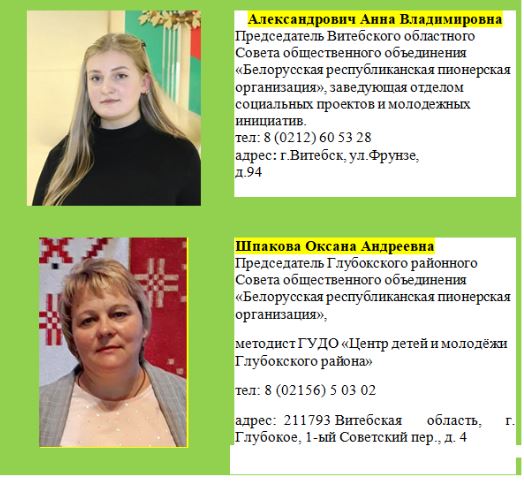 Александрович Анна Владимировна
Председатель Витебского областного Совета общественного объединения «Белорусская республиканская пионерская организация», заведующая отделом социальных проектов и молодежных инициатив.
тел: 8 (0212) 60 53 28
адрес: г.Витебск, ул.Фрунзе, д.94

Шпакова Оксана Андреевна
Председатель Глубокского районного Совета общественного объединения «Белорусская республиканская пионерская организация»,

методист ГУДО «Центр детей и молодёжи Глубокского района»

тел: 8 (02156) 5 03 02

адрес: 211793 Витебская область, г. Глубокое, 1-ый Советский пер., д. 4